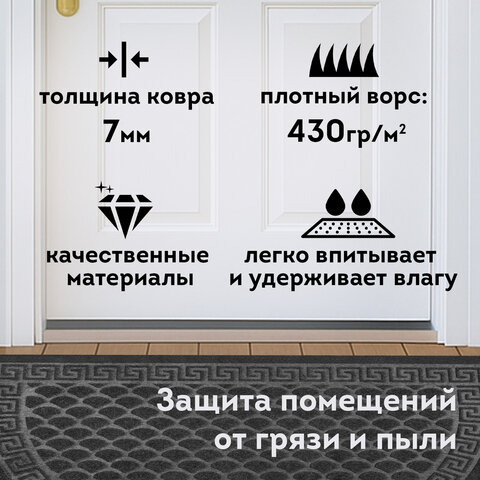 толщина ковра
7мм

плотный ворс:
430гр/м$^2$

качественные материалы

легко впитывает и удерживает влагу

Защита помещений от грязи и пыли